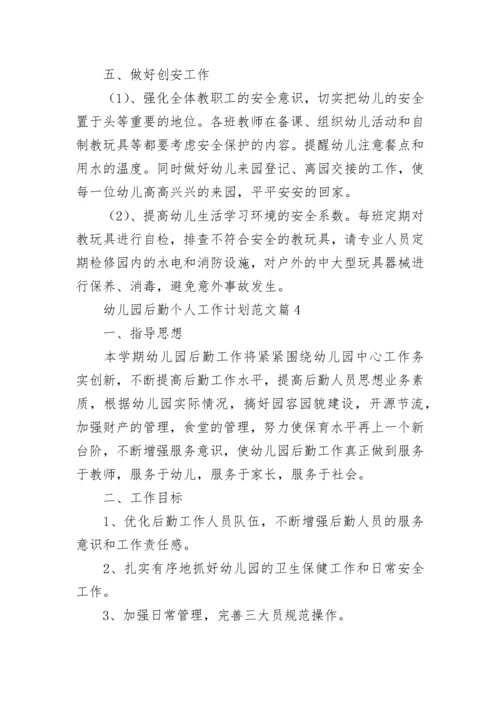 五、做好创安工作

（1）、强化全体教职工的安全意识，切实把幼儿的安全置于头等重要的地位。各班教师在备课、组织幼儿活动和自制教玩具等都要考虑安全保护的内容。提醒幼儿注意餐点和用水的温度。同时做好幼儿来园登记、离园交接的工作，使每一位幼儿高高兴兴的来园，平平安安的回家。

（2）、提高幼儿生活学习环境的安全系数。每班定期对教玩具进行自检，排查不符合安全的教玩具，请专业人员定期检修园内的水电和消防设施，对户外的中大型玩具器械进行保养、消毒，避免意外事故发生。

幼儿园后勤个人工作计划范文篇4

一、指导思想

本学期幼儿园后勤工作将紧紧围绕幼儿园中心工作务实创新，不断提高后勤工作水平，提高后勤人员思想业务素质，根据幼儿园实际情况，搞好园容园貌建设，开源节流，加强财产的管理，食堂的管理，努力使保育水平再上一个新台阶，不断增强服务意识，使幼儿园后勤工作真正做到服务于教师，服务于幼儿，服务于家长，服务于社会。

二、工作目标

1、优化后勤工作人员队伍，不断增强后勤人员的服务意识和工作责任感。

2、扎实有序地抓好幼儿园的卫生保健工作和日常安全工作。

3、加强日常管理，完善三大员规范操作。